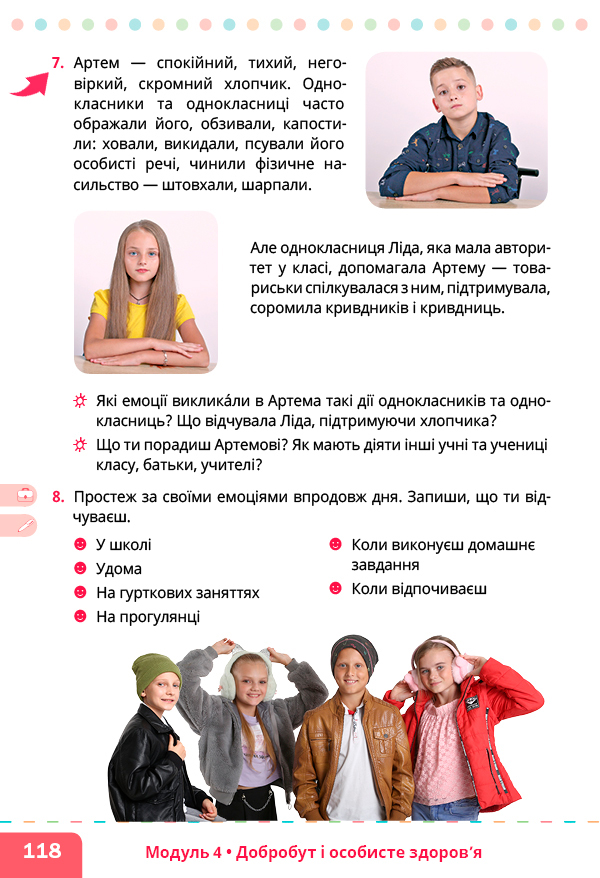 7. Артем — спокійний, тихий, неговіркий, скромний хлопчик. Однокласники та однокласниці часто ображали його, обзивали, капостили: ховали, викидали, псували його особисті речі, чинили фізичне насильство — штовхали, шарпали.

Але однокласниця Ліда, яка мала авторитет у класі, допомагала Артему — товариськи спілкувалася з ним, підтримувала, соромила кривдників і кривдниць.

Які емоції викликáли в Артема такі дії однокласників та однокласниць? Що відчувала Ліда, підтримуючи хлопчика?

Що ти порадиш Артемові? Як мають діяти інші учні та учениці класу, батьки, учителі?

8. Простеж за своїми емоціями впродовж дня. Запиши, що ти відчуваєш.

У школі
Удома
На гурткових заняттях
На прогулянці
Коли виконуєш домашнє завдання
Коли відпочиваєш

118

Модуль 4 • Добробут і особисте здоров'я